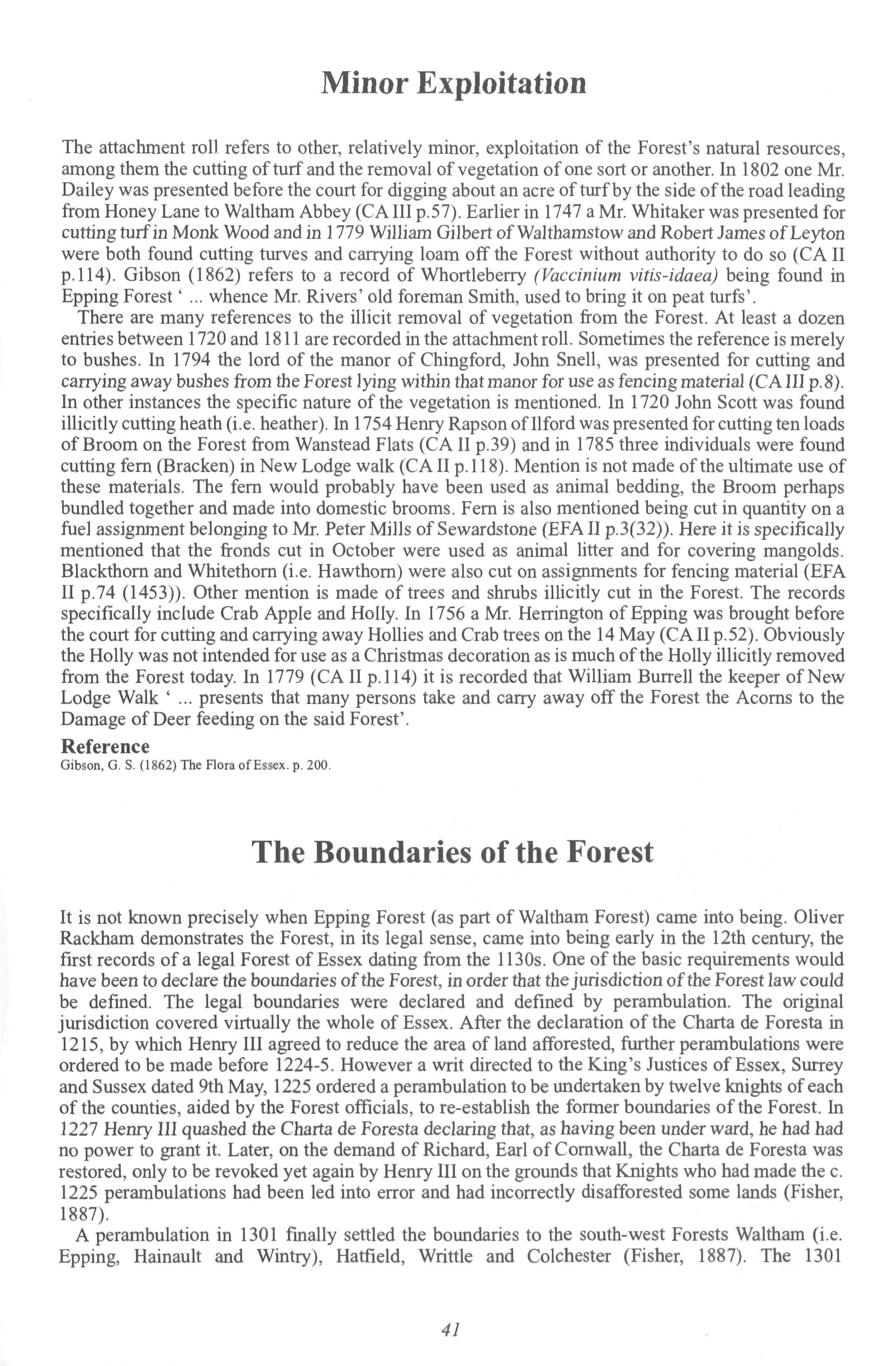 Minor Exploitation

The attachment roll refers to other, relatively minor, exploitation of the Forest's natural resources, among them the cutting of turf and the removal of vegetation of one sort or another. In 1802 one Mr. Dailey was presented before the court for digging about an acre of turf by the side of the road leading from Honey Lane to Waltham Abbey (CA III p.57). Earlier in 1747 a Mr. Whitaker was presented for cutting turf in Monk Wood and in 1779 William Gilbert of Walthamstow and Robert James of Leyton were both found cutting turves and carrying loam off the Forest without authority to do so (CA II p.114). Gibson (1862) refers to a record of Whortleberry (Vaccinium vitis-idaea) being found in Epping Forest ' ... whence Mr. Rivers' old foreman Smith, used to bring it on peat turfs'.

There are many references to the illicit removal of vegetation from the Forest. At least a dozen entries between 1720 and 1811 are recorded in the attachment roll. Sometimes the reference is merely to bushes. In 1794 the lord of the manor of Chingford, John Snell, was presented for cutting and carrying away bushes from the Forest lying within that manor for use as fencing material (CA III p.8). In other instances the specific nature of the vegetation is mentioned. In 1720 John Scott was found illicitly cutting heath (i.e. heather). In 1754 Henry Rapson of Ilford was presented for cutting ten loads of Broom on the Forest from Wanstead Flats (CA II p.39) and in 1785 three individuals were found cutting fern (Bracken) in New Lodge walk (CA II p.118). Mention is not made of the ultimate use of these materials. The fern would probably have been used as animal bedding, the Broom perhaps bundled together and made into domestic brooms. Fern is also mentioned being cut in quantity on a fuel assignment belonging to Mr. Peter Mills of Sewardstone (EFA II p.3(32)). Here it is specifically mentioned that the fronds cut in October were used as animal litter and for covering mangolds. Blackthorn and Whitethorn (i.e. Hawthorn) were also cut on assignments for fencing material (EFA II p.74 (1453)). Other mention is made of trees and shrubs illicitly cut in the Forest. The records specifically include Crab Apple and Holly. In 1756 a Mr. Herrington of Epping was brought before the court for cutting and carrying away Hollies and Crab trees on the 14 May (CA II p.52). Obviously the Holly was not intended for use as a Christmas decoration as is much of the Holly illicitly removed from the Forest today. In 1779 (CA II p.114) it is recorded that William Burrell the keeper of New Lodge Walk ' ... presents that many persons take and carry away off the Forest the Acorns to the Damage of Deer feeding on the said Forest'.

Reference
Gibson, G. S. (1862) The Flora of Essex. p. 200.

The Boundaries of the Forest

It is not known precisely when Epping Forest (as part of Waltham Forest) came into being. Oliver Rackham demonstrates the Forest, in its legal sense, came into being early in the 12th century, the first records of a legal Forest of Essex dating from the 1130s. One of the basic requirements would have been to declare the boundaries of the Forest, in order that the jurisdiction of the Forest law could be defined. The legal boundaries were declared and defined by perambulation. The original jurisdiction covered virtually the whole of Essex. After the declaration of the Charta de Foresta in 1215, by which Henry III agreed to reduce the area of land afforested, further perambulations were ordered to be made before 1224-5. However a writ directed to the King's Justices of Essex, Surrey and Sussex dated 9th May, 1225 ordered a perambulation to be undertaken by twelve knights of each of the counties, aided by the Forest officials, to re-establish the former boundaries of the Forest. In 1227 Henry III quashed the Charta de Foresta declaring that, as having been under ward, he had had no power to grant it. Later, on the demand of Richard, Earl of Cornwall, the Charta de Foresta was restored, only to be revoked yet again by Henry III on the grounds that Knights who had made the c. 1225 perambulations had been led into error and had incorrectly disafforested some lands (Fisher, 1887).

A perambulation in 1301 finally settled the boundaries to the south-west Forests Waltham (i.e. Epping, Hainault and Wintry), Hatfield, Writtle and Colchester (Fisher, 1887). The 1301

41